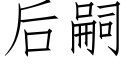 后嗣